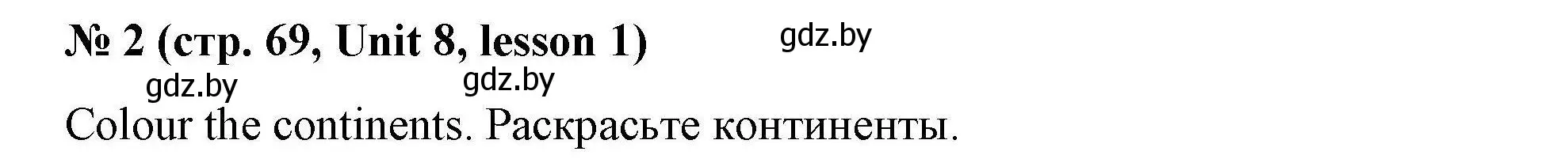 № 2 (стр. 69, Unit 8, lesson 1)

gdz.by

gdz.by

gdz.by

Colour the continents. Раскрасьте континенты.